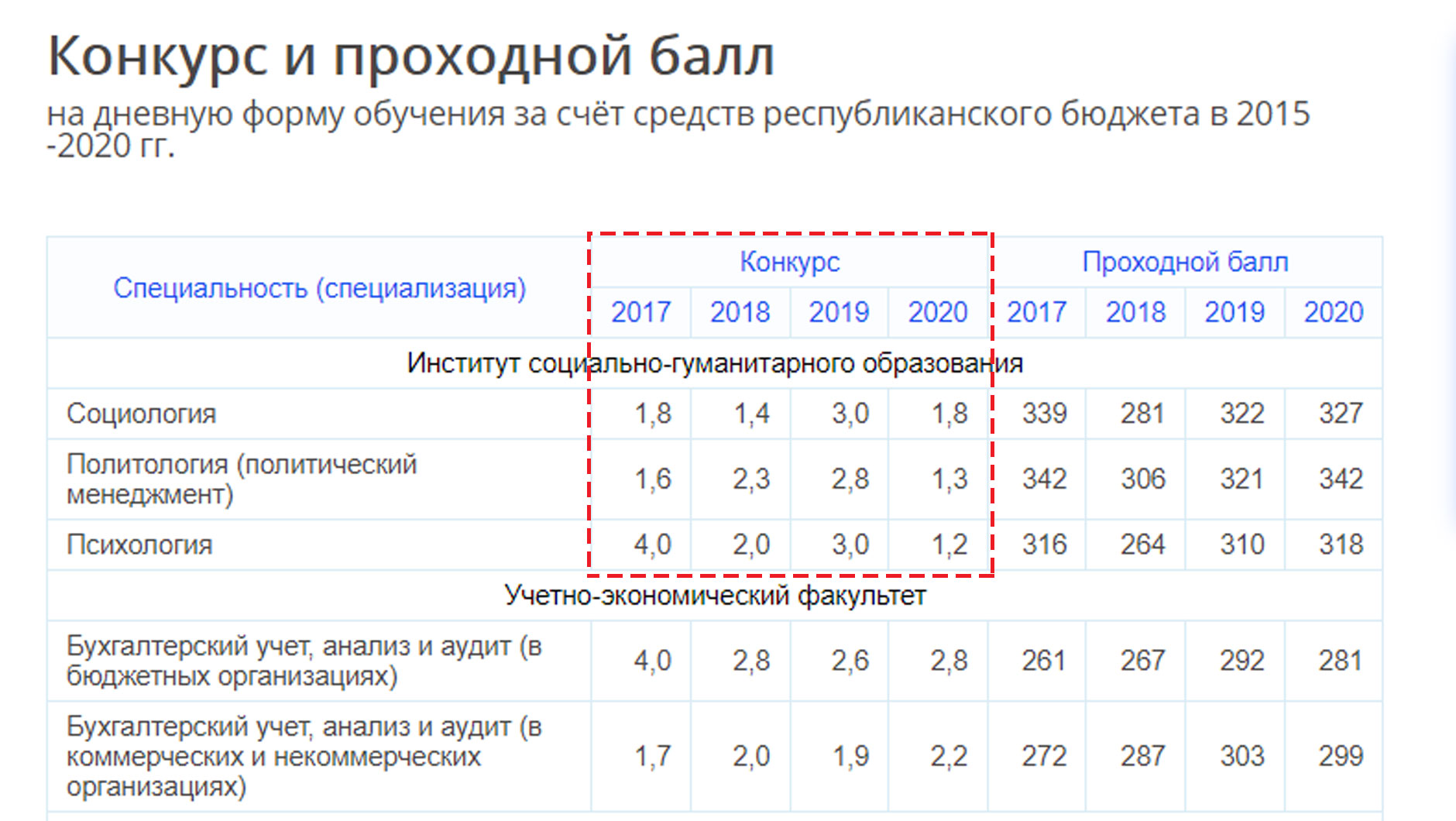 Конкурс и проходной балл

на дневную форму обучения за счёт средств республиканского бюджета в 2015 -2020 гг.

| Специальность (специализация) | Конкурс | | | | Проходной балл | | | |
|---|---|---|---|---|---|---|---|---|
| | 2017 | 2018 | 2019 | 2020 | 2017 | 2018 | 2019 | 2020 |
| Институт социально-гуманитарного образования | | | | | | | | |
| Социология | 1,8 | 1,4 | 3,0 | 1,8 | 339 | 281 | 322 | 327 |
| Политология (политический менеджмент) | 1,6 | 2,3 | 2,8 | 1,3 | 342 | 306 | 321 | 342 |
| Психология | 4,0 | 2,0 | 3,0 | 1,2 | 316 | 264 | 310 | 318 |
| Учетно-экономический факультет | | | | | | | | |
| Бухгалтерский учет, анализ и аудит (в бюджетных организациях) | 4,0 | 2,8 | 2,6 | 2,8 | 261 | 267 | 292 | 281 |
| Бухгалтерский учет, анализ и аудит (в коммерческих и некоммерческих организациях) | 1,7 | 2,0 | 1,9 | 2,2 | 272 | 287 | 303 | 299 |